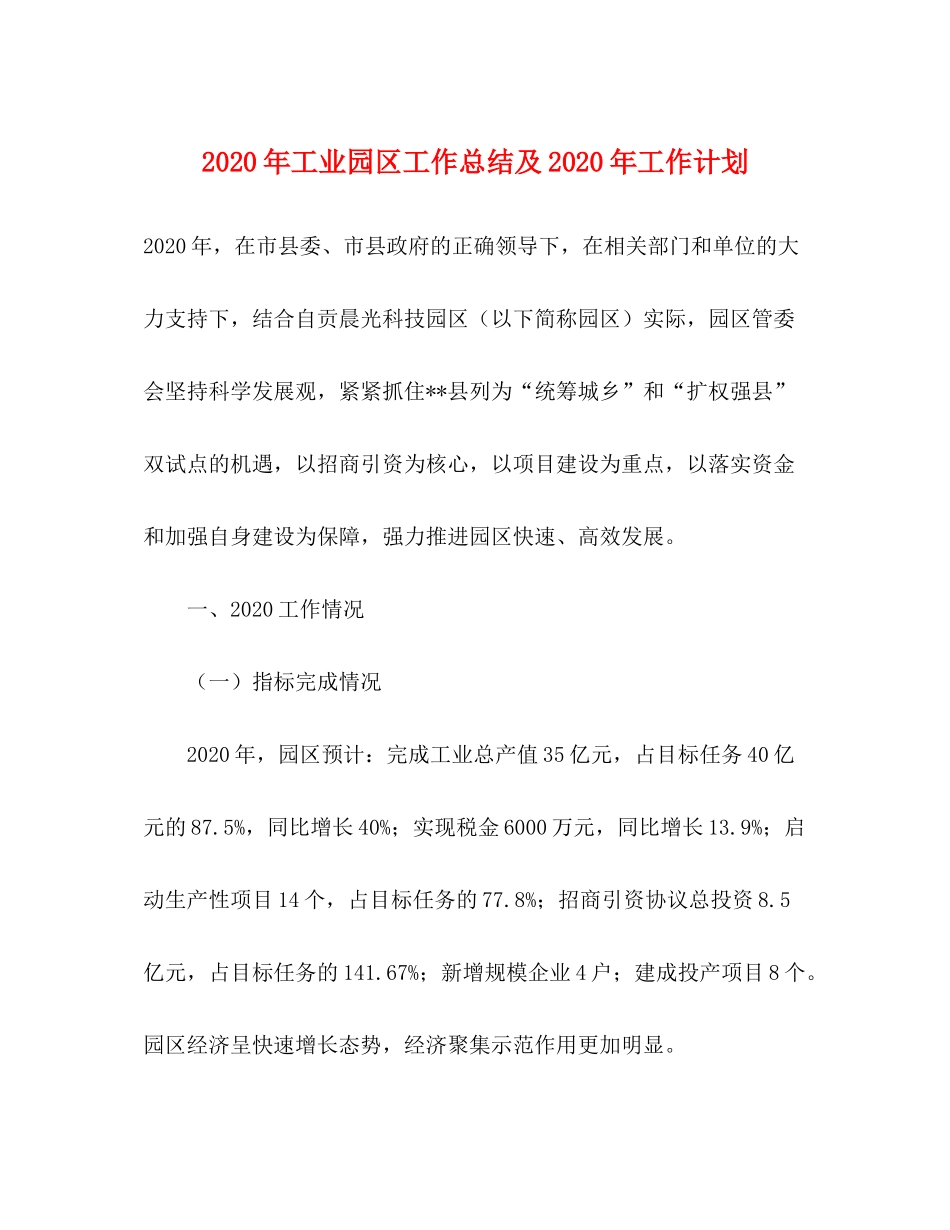 2020年工业园区工作总结及2020年工作计划

2020年，在市县委、市县政府的正确领导下，在相关部门和单位的大力支持下，结合自贡晨光科技园区（以下简称园区）实际，园区管委会坚持科学发展观，紧紧抓住**县列为“统筹城乡”和“扩权强县”双试点的机遇，以招商引资为核心，以项目建设为重点，以落实资金和加强自身建设为保障，强力推进园区快速、高效发展。

一、2020工作情况

（一）指标完成情况

2020年，园区预计：完成工业总产值35亿元，占目标任务40亿元的87.5%，同比增长40%；实现税金6000万元，同比增长13.9%；启动生产性项目14个，占目标任务的77.8%；招商引资协议总投资8.5亿元，占目标任务的141.67%；新增规模企业4户；建成投产项目8个。园区经济呈快速增长态势，经济聚集示范作用更加明显。